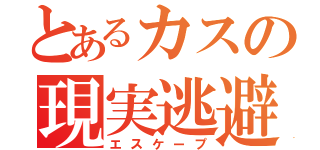 とあるカスの
現実逃避
エスケープ